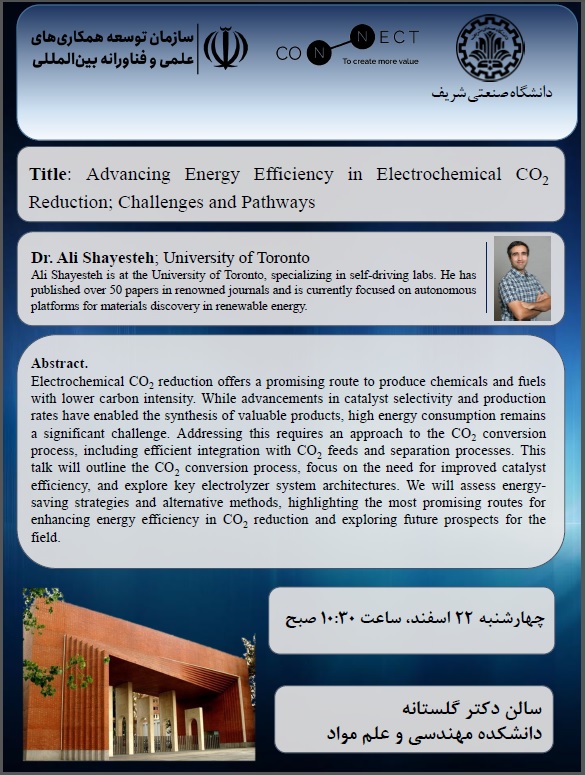 سازمان توسعه همکاری‌های علمی و فناورانه بین‌المللی

CONNECT
To create more value

دانشگاه صنعتی شریف

Title: Advancing Energy Efficiency in Electrochemical $CO_2$ Reduction; Challenges and Pathways

Dr. Ali Shayesteh; University of Toronto
Ali Shayesteh is at the University of Toronto, specializing in self-driving labs. He has published over 50 papers in renowned journals and is currently focused on autonomous platforms for materials discovery in renewable energy.

Abstract.
Electrochemical $CO_2$ reduction offers a promising route to produce chemicals and fuels with lower carbon intensity. While advancements in catalyst selectivity and production rates have enabled the synthesis of valuable products, high energy consumption remains a significant challenge. Addressing this requires an approach to the $CO_2$ conversion process, including efficient integration with $CO_2$ feeds and separation processes. This talk will outline the $CO_2$ conversion process, focus on the need for improved catalyst efficiency, and explore key electrolyzer system architectures. We will assess energy-saving strategies and alternative methods, highlighting the most promising routes for enhancing energy efficiency in $CO_2$ reduction and exploring future prospects for the field.

چهارشنبه ۲۲ اسفند، ساعت ۱۰:۳۰ صبح

سالن دکتر گلستانه
دانشکده مهندسی و علم مواد